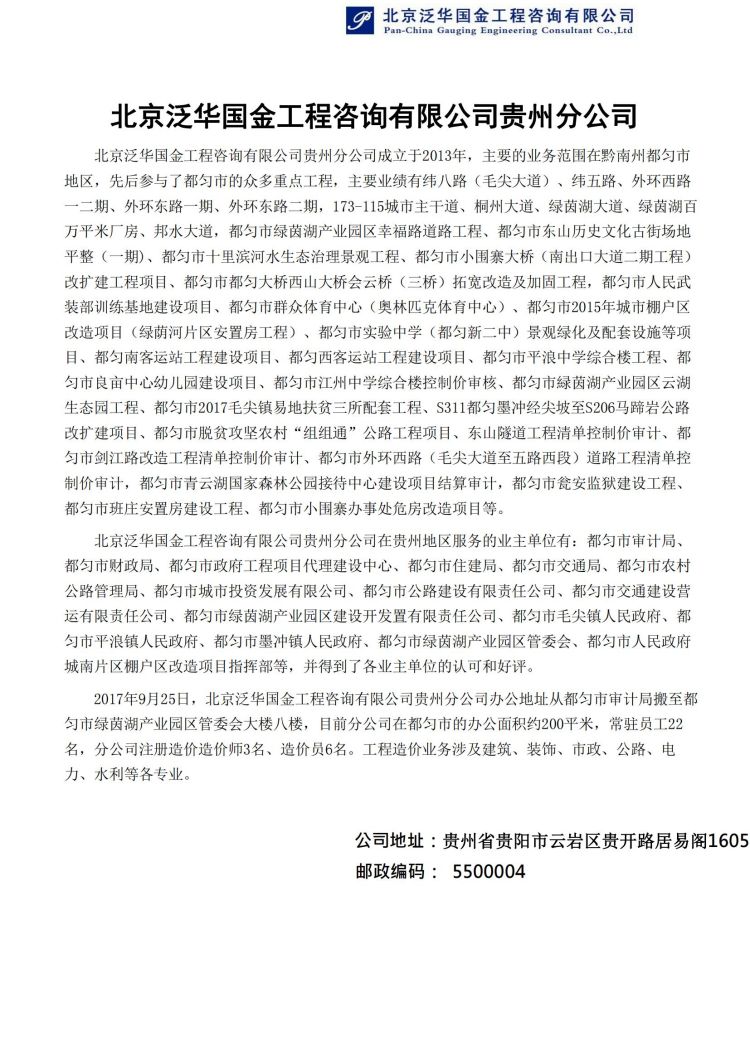 北京泛华国金工程咨询有限公司
Pan-China Gauging Engineering Consultant Co.,Ltd

北京泛华国金工程咨询有限公司贵州分公司

北京泛华国金工程咨询有限公司贵州分公司成立于2013年，主要的业务范围在黔南州都匀市地区，先后参与了都匀市的众多重点工程，主要业绩有纬八路（毛尖大道）、纬五路、外环西路一二期、外环东路一期、外环东路二期，173-115城市主干道、桐州大道、绿茵湖大道、绿茵湖百万平米厂房、邦水大道，都匀市绿茵湖产业园区幸福路道路工程、都匀市东山历史文化古街场地平整（一期）、都匀市十里滨河水生态治理景观工程、都匀市小围寨大桥（南出口大道二期工程）改扩建工程项目、都匀市都匀大桥西山大桥会云桥（三桥）拓宽改造及加固工程，都匀市人民武装部训练基地建设项目、都匀市群众体育中心（奥林匹克体育中心）、都匀市2015年城市棚户区改造项目（绿荫河片区安置房工程）、都匀市实验中学（都匀新二中）景观绿化及配套设施等项目、都匀南客运站工程建设项目、都匀西客运站工程建设项目、都匀市平浪中学综合楼工程、都匀市良亩中心幼儿园建设项目、都匀市江州中学综合楼控制价审核、都匀市绿茵湖产业园区云湖生态园工程、都匀市2017毛尖镇易地扶贫三所配套工程、S311都匀墨冲经尖坡至S206马蹄岩公路改扩建项目、都匀市脱贫攻坚农村“组组通”公路工程项目、东山隧道工程清单控制价审计、都匀市剑江路改造工程清单控制价审计、都匀市外环西路（毛尖大道至五路西段）道路工程清单控制价审计，都匀市青云湖国家森林公园接待中心建设项目结算审计，都匀市瓮安监狱建设工程、都匀市班庄安置房建设工程、都匀市小围寨办事处危房改造项目等。

北京泛华国金工程咨询有限公司贵州分公司在贵州地区服务的业主单位有：都匀市审计局、都匀市财政局、都匀市政府工程项目代理建设中心、都匀市住建局、都匀市交通局、都匀市农村公路管理局、都匀市城市投资发展有限公司、都匀市公路建设有限责任公司、都匀市交通建设营运有限责任公司、都匀市绿茵湖产业园区建设开发置有限责任公司、都匀市毛尖镇人民政府、都匀市平浪镇人民政府、都匀市墨冲镇人民政府、都匀市绿茵湖产业园区管委会、都匀市人民政府城南片区棚户区改造项目指挥部等，并得到了各业主单位的认可和好评。

2017年9月25日，北京泛华国金工程咨询有限公司贵州分公司办公地址从都匀市审计局搬至都匀市绿茵湖产业园区管委会大楼八楼，目前分公司在都匀市的办公面积约200平米，常驻员工22名，分公司注册造价造价师3名、造价员6名。工程造价业务涉及建筑、装饰、市政、公路、电力、水利等各专业。

公司地址：贵州省贵阳市云岩区贵开路居易阁1605
邮政编码： 5500004